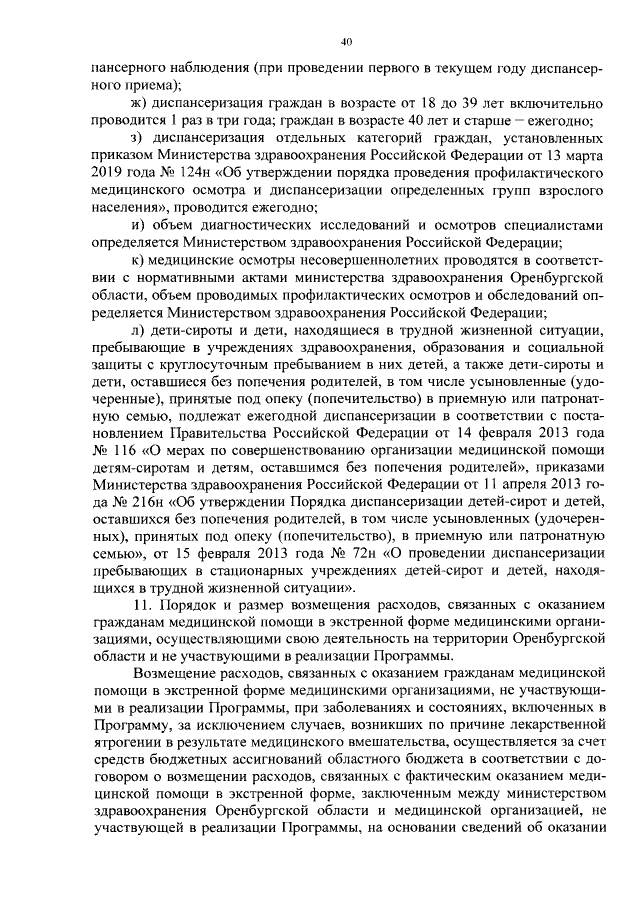 40

пансерного наблюдения (при проведении первого в текущем году диспансерного приема);

ж) диспансеризация граждан в возрасте от 18 до 39 лет включительно проводится 1 раз в три года; граждан в возрасте 40 лет и старше – ежегодно;

з) диспансеризация отдельных категорий граждан, установленных приказом Министерства здравоохранения Российской Федерации от 13 марта 2019 года № 124н «Об утверждении порядка проведения профилактического медицинского осмотра и диспансеризации определенных групп взрослого населения», проводится ежегодно;

и) объем диагностических исследований и осмотров специалистами определяется Министерством здравоохранения Российской Федерации;

к) медицинские осмотры несовершеннолетних проводятся в соответствии с нормативными актами министерства здравоохранения Оренбургской области, объем проводимых профилактических осмотров и обследований определяется Министерством здравоохранения Российской Федерации;

л) дети-сироты и дети, находящиеся в трудной жизненной ситуации, пребывающие в учреждениях здравоохранения, образования и социальной защиты с круглосуточным пребыванием в них детей, а также дети-сироты и дети, оставшиеся без попечения родителей, в том числе усыновленные (удочеренные), принятые под опеку (попечительство) в приемную или патронатную семью, подлежат ежегодной диспансеризации в соответствии с постановлением Правительства Российской Федерации от 14 февраля 2013 года № 116 «О мерах по совершенствованию организации медицинской помощи детям-сиротам и детям, оставшимся без попечения родителей», приказами Министерства здравоохранения Российской Федерации от 11 апреля 2013 года № 216н «Об утверждении Порядка диспансеризации детей-сирот и детей, оставшихся без попечения родителей, в том числе усыновленных (удочеренных), принятых под опеку (попечительство), в приемную или патронатную семью», от 15 февраля 2013 года № 72н «О проведении диспансеризации пребывающих в стационарных учреждениях детей-сирот и детей, находящихся в трудной жизненной ситуации».

11. Порядок и размер возмещения расходов, связанных с оказанием гражданам медицинской помощи в экстренной форме медицинскими организациями, осуществляющими свою деятельность на территории Оренбургской области и не участвующими в реализации Программы.

Возмещение расходов, связанных с оказанием гражданам медицинской помощи в экстренной форме медицинскими организациями, не участвующими в реализации Программы, при заболеваниях и состояниях, включенных в Программу, за исключением случаев, возникших по причине лекарственной ятрогении в результате медицинского вмешательства, осуществляется за счет средств бюджетных ассигнований областного бюджета в соответствии с договором о возмещении расходов, связанных с фактическим оказанием медицинской помощи в экстренной форме, заключенным между министерством здравоохранения Оренбургской области и медицинской организацией, не участвующей в реализации Программы, на основании сведений об оказании